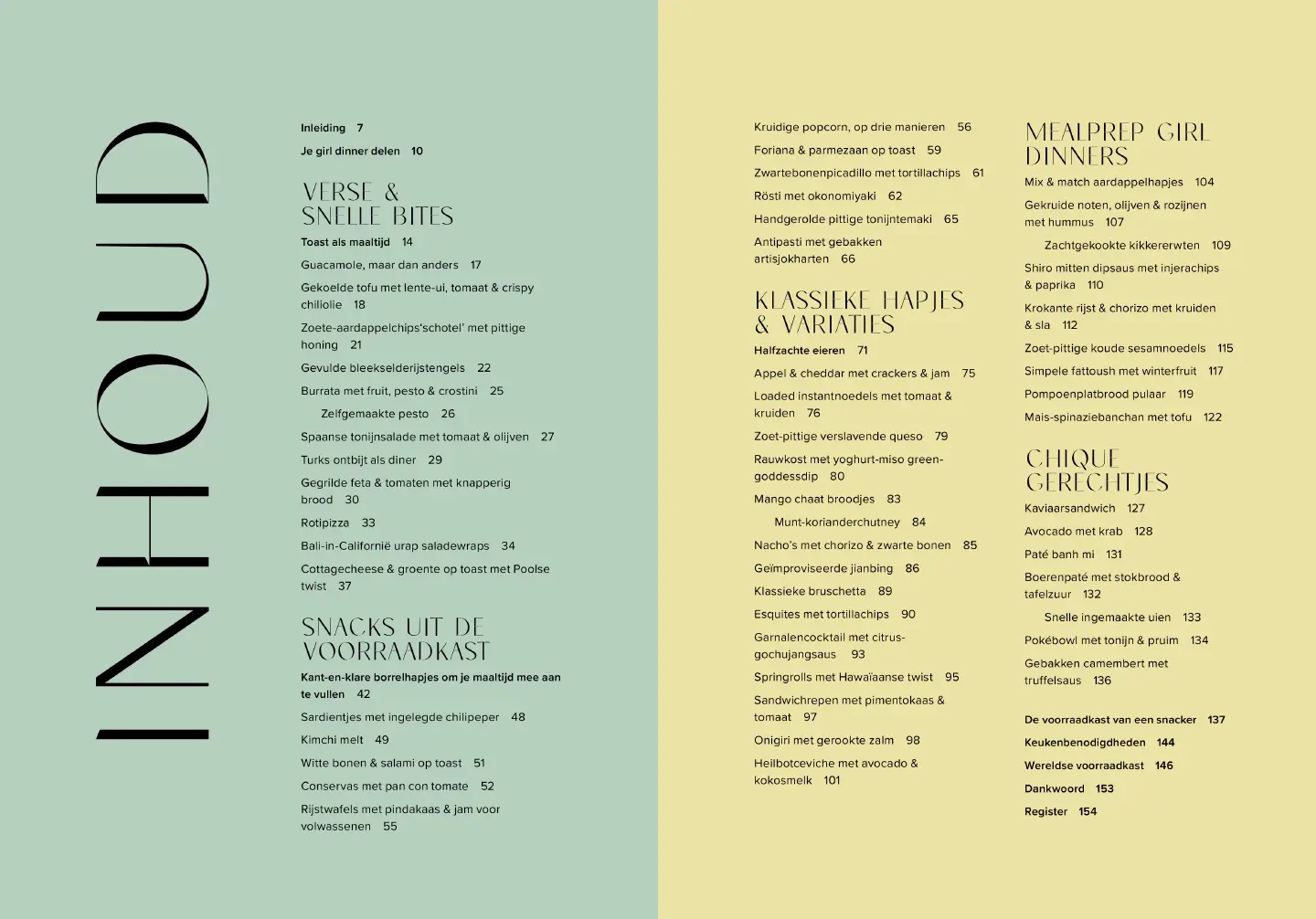 INHOUD

Inleiding 7

Je girl dinner delen 10

VERSE & SNELLE BITES

Toast als maaltijd 14

Guacamole, maar dan anders 17

Gekoelde tofu met lente-ui, tomaat & crispy chiliolie 18

Zoete-aardappelchips'schotel' met pittige honing 21

Gevulde bleekselderijstengels 22

Burrata met fruit, pesto & crostini 25

Zelfgemaakte pesto 26

Spaanse tonijnsalade met tomaat & olijven 27

Turks ontbijt als diner 29

Gegrilde feta & tomaten met knapperig brood 30

Rotipizza 33

Bali-in-Californië urap saladewraps 34

Cottagecheese & groente op toast met Poolse twist 37

SNACKS UIT DE VOORRAADKAST

Kant-en-klare borrelhapjes om je maaltijd mee aan te vullen 42

Sardientjes met ingelegde chilipeper 48

Kimchi melt 49

Witte bonen & salami op toast 51

Conservas met pan con tomate 52

Rijstwafels met pindakaas & jam voor volwassenen 55

Kruidige popcorn, op drie manieren 56

Foriana & parmezaan op toast 59

Zwartebonenpicadillo met tortillachips 61

Rösti met okonomiyaki 62

Handgerolde pittige tonijntemaki 65

Antipasti met gebakken artisjokharten 66

KLASSIEKE HAPJES & VARIATIES

Halfzachte eieren 71

Appel & cheddar met crackers & jam 75

Loaded instantnoedels met tomaat & kruiden 76

Zoet-pittige verslavende queso 79

Rauwkost met yoghurt-miso green-goddessdip 80

Mango chaat broodjes 83

Munt-korianderchutney 84

Nacho's met chorizo & zwarte bonen 85

Geïmproviseerde jianbing 86

Klassieke bruschetta 89

Esquites met tortillachips 90

Garnalencocktail met citrus-gochujangsaus 93

Springrolls met Hawaïaanse twist 95

Sandwichrepen met pimentokaas & tomaat 97

Onigiri met gerookte zalm 98

Heilbotceviche met avocado & kokosmelk 101

MEALPREP GIRL DINNERS

Mix & match aardappelhapjes 104

Gekruide noten, olijven & rozijnen met hummus 107

Zachtgekookte kikkererwten 109

Shiro mitten dipsaus met injerachips & paprika 110

Krokante rijst & chorizo met kruiden & sla 112

Zoet-pittige koude sesamnoedels 115

Simpele fattoush met winterfruit 117

Pompoenplatbrood pulaar 119

Mais-spinaziebanchan met tofu 122

CHIQUE GERECHTJES

Kaviaarsandwich 127

Avocado met krab 128

Paté banh mi 131

Boerenpaté met stokbrood & tafelzuur 132

Snelle ingemaakte uien 133

Pokébowl met tonijn & pruim 134

Gebakken camembert met truffelsaus 136

De voorraadkast van een snacker 137

Keukenbenodigdheden 144

Wereldse voorraadkast 146

Dankwoord 153

Register 154